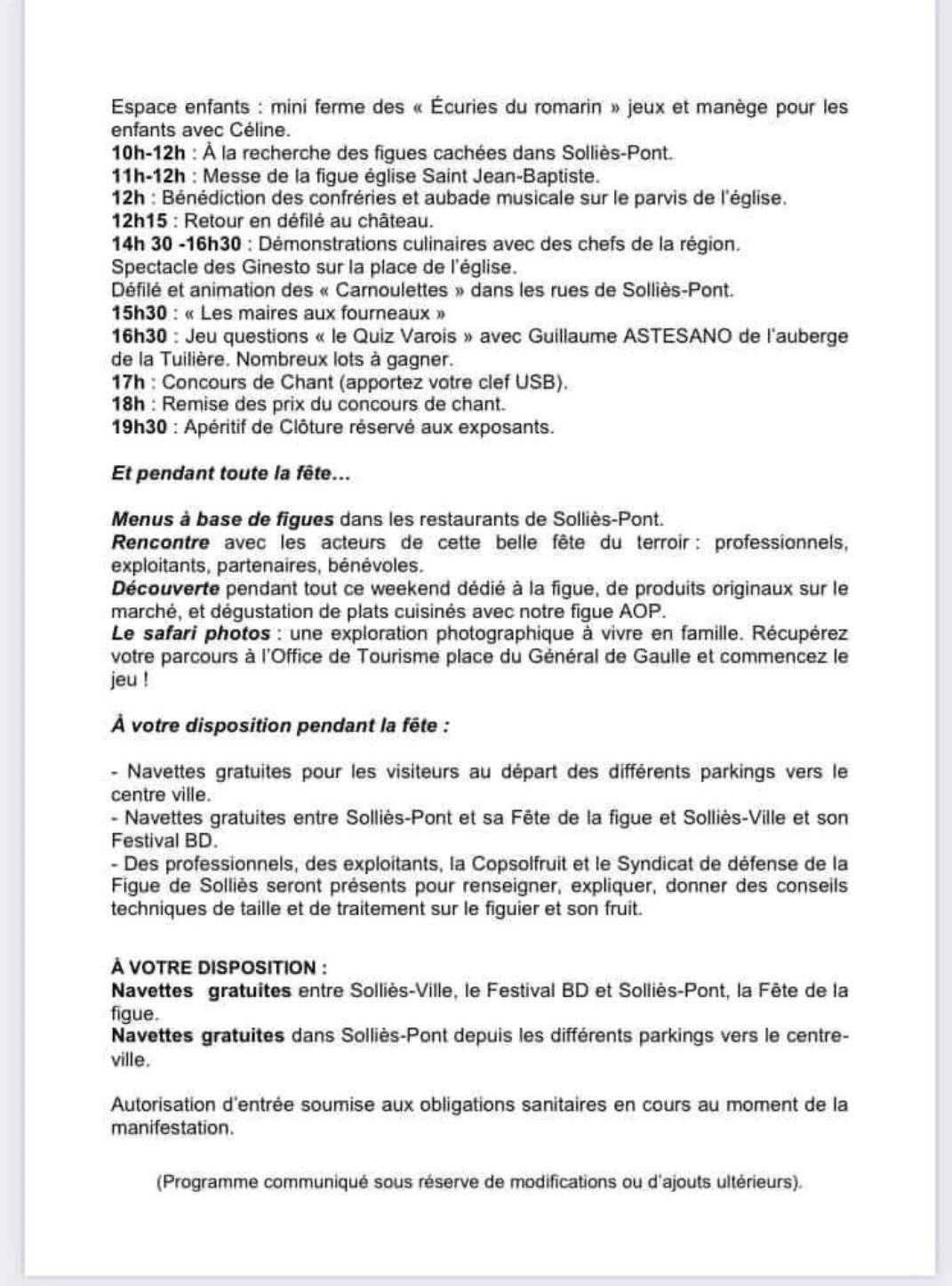 Espace enfants : mini ferme des « Écuries du romarin » jeux et manège pour les enfants avec Céline.
10h-12h : À la recherche des figues cachées dans Solliès-Pont.
11h-12h : Messe de la figue église Saint Jean-Baptiste.
12h : Bénédiction des confréries et aubade musicale sur le parvis de l'église.
12h15 : Retour en défilé au château.
14h 30 -16h30 : Démonstrations culinaires avec des chefs de la région.
Spectacle des Ginesto sur la place de l'église.
Défilé et animation des « Carnoulettes » dans les rues de Solliès-Pont.
15h30 : « Les maires aux fourneaux »
16h30 : Jeu questions « le Quiz Varois » avec Guillaume ASTESANO de l'auberge de la Tuilière. Nombreux lots à gagner.
17h : Concours de Chant (apportez votre clef USB).
18h : Remise des prix du concours de chant.
19h30 : Apéritif de Clôture réservé aux exposants.

Et pendant toute la fête…

Menus à base de figues dans les restaurants de Solliès-Pont.
Rencontre avec les acteurs de cette belle fête du terroir : professionnels, exploitants, partenaires, bénévoles.
Découverte pendant tout ce weekend dédié à la figue, de produits originaux sur le marché, et dégustation de plats cuisinés avec notre figue AOP.
Le safari photos : une exploration photographique à vivre en famille. Récupérez votre parcours à l'Office de Tourisme place du Général de Gaulle et commencez le jeu !

À votre disposition pendant la fête :

- Navettes gratuites pour les visiteurs au départ des différents parkings vers le centre ville.
- Navettes gratuites entre Solliès-Pont et sa Fête de la figue et Solliès-Ville et son Festival BD.
- Des professionnels, des exploitants, la Copsolfruit et le Syndicat de défense de la Figue de Solliès seront présents pour renseigner, expliquer, donner des conseils techniques de taille et de traitement sur le figuier et son fruit.

À VOTRE DISPOSITION :
Navettes gratuites entre Solliès-Ville, le Festival BD et Solliès-Pont, la Fête de la figue.
Navettes gratuites dans Solliès-Pont depuis les différents parkings vers le centre-ville.

Autorisation d'entrée soumise aux obligations sanitaires en cours au moment de la manifestation.

(Programme communiqué sous réserve de modifications ou d'ajouts ultérieurs).